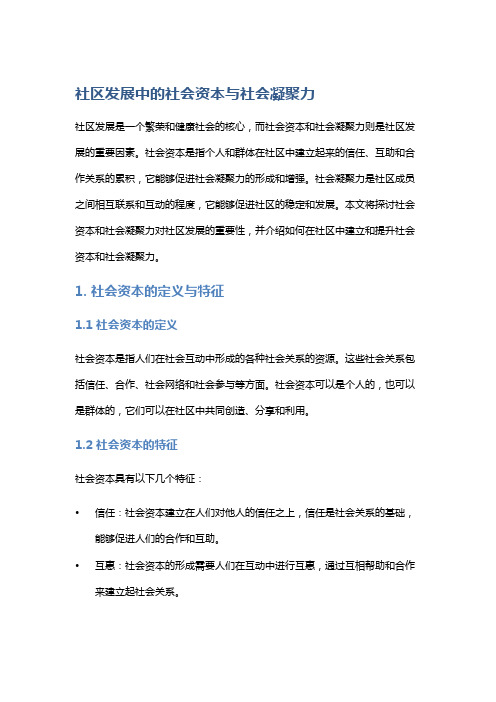 社区发展中的社会资本与社会凝聚力

社区发展是一个繁荣和健康社会的核心，而社会资本和社会凝聚力则是社区发展的重要因素。社会资本是指个人和群体在社区中建立起来的信任、互助和合作关系的累积，它能够促进社会凝聚力的形成和增强。社会凝聚力是社区成员之间相互联系和互动的程度，它能够促进社区的稳定和发展。本文将探讨社会资本和社会凝聚力对社区发展的重要性，并介绍如何在社区中建立和提升社会资本和社会凝聚力。

1. 社会资本的定义与特征

1.1 社会资本的定义

社会资本是指人们在社会互动中形成的各种社会关系的资源。这些社会关系包括信任、合作、社会网络和社会参与等方面。社会资本可以是个人的，也可以是群体的，它们可以在社区中共同创造、分享和利用。

1.2 社会资本的特征

社会资本具有以下几个特征：

• 信任：社会资本建立在人们对他人的信任之上，信任是社会关系的基础，能够促进人们的合作和互助。

• 互惠：社会资本的形成需要人们在互动中进行互惠，通过互相帮助和合作来建立起社会关系。